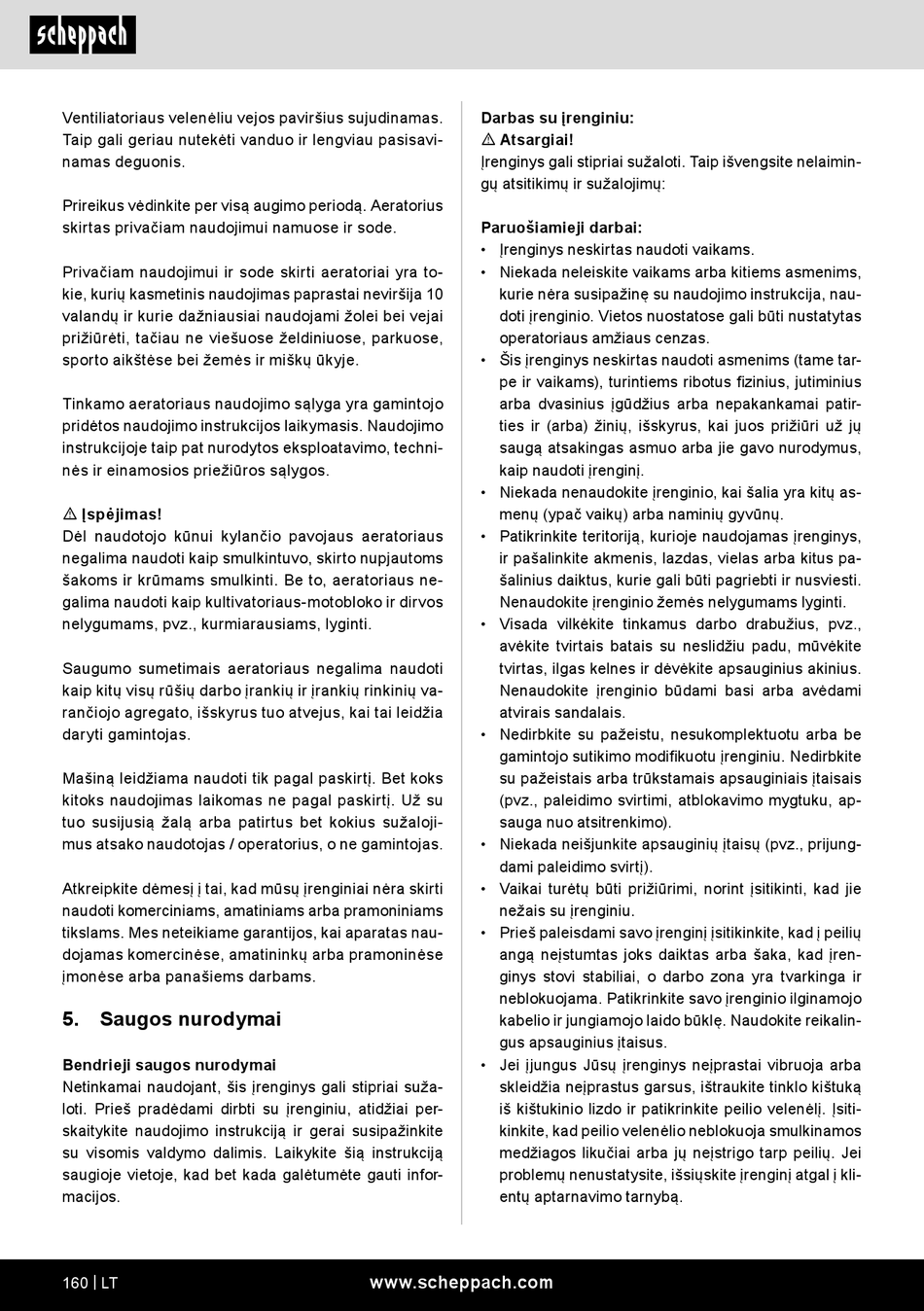 scheppach

Ventiliatoriaus velenėliu vejos paviršius sujudinamas. Taip gali geriau nutekėti vanduo ir lengviau pasisavinamas deguonis.

Prireikus vėdinkite per visą augimo periodą. Aeratorius skirtas privačiam naudojimui namuose ir sode.

Privačiam naudojimui ir sode skirti aeratoriai yra tokie, kurių kasmetinis naudojimas paprastai neviršija 10 valandų ir kurie dažniausiai naudojami žolei bei vejai prižiūrėti, tačiau ne viešuose želdiniuose, parkuose, sporto aikštėse bei žemės ir miškų ūkyje.

Tinkamo aeratoriaus naudojimo sąlyga yra gamintojo pridėtos naudojimo instrukcijos laikymasis. Naudojimo instrukcijoje taip pat nurodytos eksploatavimo, techninės ir einamosios priežiūros sąlygos.

⚠ Įspėjimas!
Dėl naudotojo kūnui kylančio pavojaus aeratoriaus negalima naudoti kaip smulkintuvo, skirto nupjautoms šakoms ir krūmams smulkinti. Be to, aeratoriaus negalima naudoti kaip kultivatoriaus-motobloko ir dirvos nelygumams, pvz., kurmiarausiams, lyginti.

Saugumo sumetimais aeratoriaus negalima naudoti kaip kitų visų rūšių darbo įrankių ir įrankių rinkinių varančiojo agregato, išskyrus tuo atvejus, kai tai leidžia daryti gamintojas.

Mašiną leidžiama naudoti tik pagal paskirtį. Bet koks kitoks naudojimas laikomas ne pagal paskirtį. Už su tuo susijusią žalą arba patirtus bet kokius sužalojimus atsako naudotojas / operatorius, o ne gamintojas.

Atkreipkite dėmesį į tai, kad mūsų įrenginiai nėra skirti naudoti komerciniams, amatiniams arba pramoniniams tikslams. Mes neteikiame garantijos, kai aparatas naudojamas komercinėse, amatininkų arba pramoninėse įmonėse arba panašiems darbams.

5. Saugos nurodymai

Bendrieji saugos nurodymai
Netinkamai naudojant, šis įrenginys gali stipriai sužaloti. Prieš pradėdami dirbti su įrenginiu, atidžiai perskaitykite naudojimo instrukciją ir gerai susipažinkite su visomis valdymo dalimis. Laikykite šią instrukciją saugioje vietoje, kad bet kada galėtumėte gauti informacijos.

Darbas su įrenginiu:
⚠ Atsargiai!
Įrenginys gali stipriai sužaloti. Taip išvengsite nelaimingų atsitikimų ir sužalojimų:

Paruošiamieji darbai:
• Įrenginys neskirtas naudoti vaikams.
• Niekada neleiskite vaikams arba kitiems asmenims, kurie nėra susipažinę su naudojimo instrukcija, naudoti įrenginio. Vietos nuostatose gali būti nustatytas operatoriaus amžiaus cenzas.
• Šis įrenginys neskirtas naudoti asmenims (tame tarpe ir vaikams), turintiems ribotus fizinius, jutiminius arba dvasinius įgūdžius arba nepakankamai patirties ir (arba) žinių, išskyrus, kai juos prižiūri už jų saugą atsakingas asmuo arba jie gavo nurodymus, kaip naudoti įrenginį.
• Niekada nenaudokite įrenginio, kai šalia yra kitų asmenų (ypač vaikų) arba naminių gyvūnų.
• Patikrinkite teritoriją, kurioje naudojamas įrenginys, ir pašalinkite akmenis, lazdas, vielas arba kitus pašalinius daiktus, kurie gali būti pagriebti ir nusviesti. Nenaudokite įrenginio žemės nelygumams lyginti.
• Visada vilkėkite tinkamus darbo drabužius, pvz., avėkite tvirtais batais su neslidžiu padu, mūvėkite tvirtas, ilgas kelnes ir dėvėkite apsauginius akinius. Nenaudokite įrenginio būdami basi arba avėdami atvirais sandalais.
• Nedirbkite su pažeistu, nesukomplektuotu arba be gamintojo sutikimo modifikuotu įrenginiu. Nedirbkite su pažeistais arba trūkstamais apsauginiais įtaisais (pvz., paleidimo svirtimi, atblokavimo mygtuku, apsauga nuo atsitrenkimo).
• Niekada neišjunkite apsauginių įtaisų (pvz., prijungdami paleidimo svirtį).
• Vaikai turėtų būti prižiūrimi, norint įsitikinti, kad jie nežais su įrenginiu.
• Prieš paleisdami savo įrenginį įsitikinkite, kad į peilių angą neįstumtas joks daiktas arba šaka, kad įrenginys stovi stabiliai, o darbo zona yra tvarkinga ir neblokuojama. Patikrinkite savo įrenginio ilginamojo kabelio ir jungiamojo laido būklę. Naudokite reikalingus apsauginius įtaisus.
• Jei įjungus Jūsų įrenginys neįprastai vibruoja arba skleidžia neįprastus garsus, ištraukite tinklo kištuką iš kištukinio lizdo ir patikrinkite peilio velenėlį. Įsitikinkite, kad peilio velenėlio neblokuoja smulkinamos medžiagos likučiai arba jų neįstrigo tarp peilių. Jei problemų nenustatysite, išsiųskite įrenginį atgal į klientų aptarnavimo tarnybą.

160 | LT www.scheppach.com